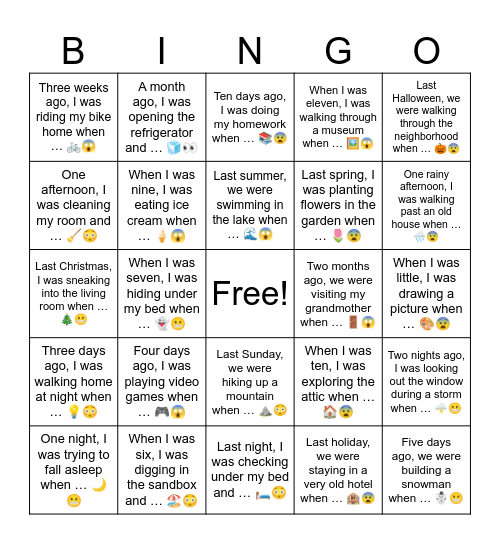 | B | I | N | G | O |
|---|---|---|---|---|
| Three weeks ago, I was riding my bike home when … 🚲😱 | A month ago, I was opening the refrigerator and … 🧊👀 | Ten days ago, I was doing my homework when … 📚😨 | When I was eleven, I was walking through a museum when … 🖼️😱 | Last Halloween, we were walking through the neighborhood when … 🎃😨 |
| One afternoon, I was cleaning my room and … 🧹😳 | When I was nine, I was eating ice cream when … 🍦😱 | Last summer, we were swimming in the lake when … 🌊😱 | Last spring, I was planting flowers in the garden when … 🌷😨 | One rainy afternoon, I was walking past an old house when … 🌧️😨 |
| Last Christmas, I was sneaking into the living room when … 🎄😬 | When I was seven, I was hiding under my bed when … 👻😬 | Free! | Two months ago, we were visiting my grandmother when … 🚪😱 | When I was little, I was drawing a picture when … 🎨😨 |
| Three days ago, I was walking home at night when … 💡😳 | Four days ago, I was playing video games when … 🎮😱 | Last Sunday, we were hiking up a mountain when … ⛰️😳 | When I was ten, I was exploring the attic when … 🏠😨 | Two nights ago, I was looking out the window during a storm when … 🌩️😬 |
| One night, I was trying to fall asleep when … 🌙😬 | When I was six, I was digging in the sandbox and … 🏖️😳 | Last night, I was checking under my bed and … 🛏️😳 | Last holiday, we were staying in a very old hotel when … 🏨😨 | Five days ago, we were building a snowman when … ☃️😬 |